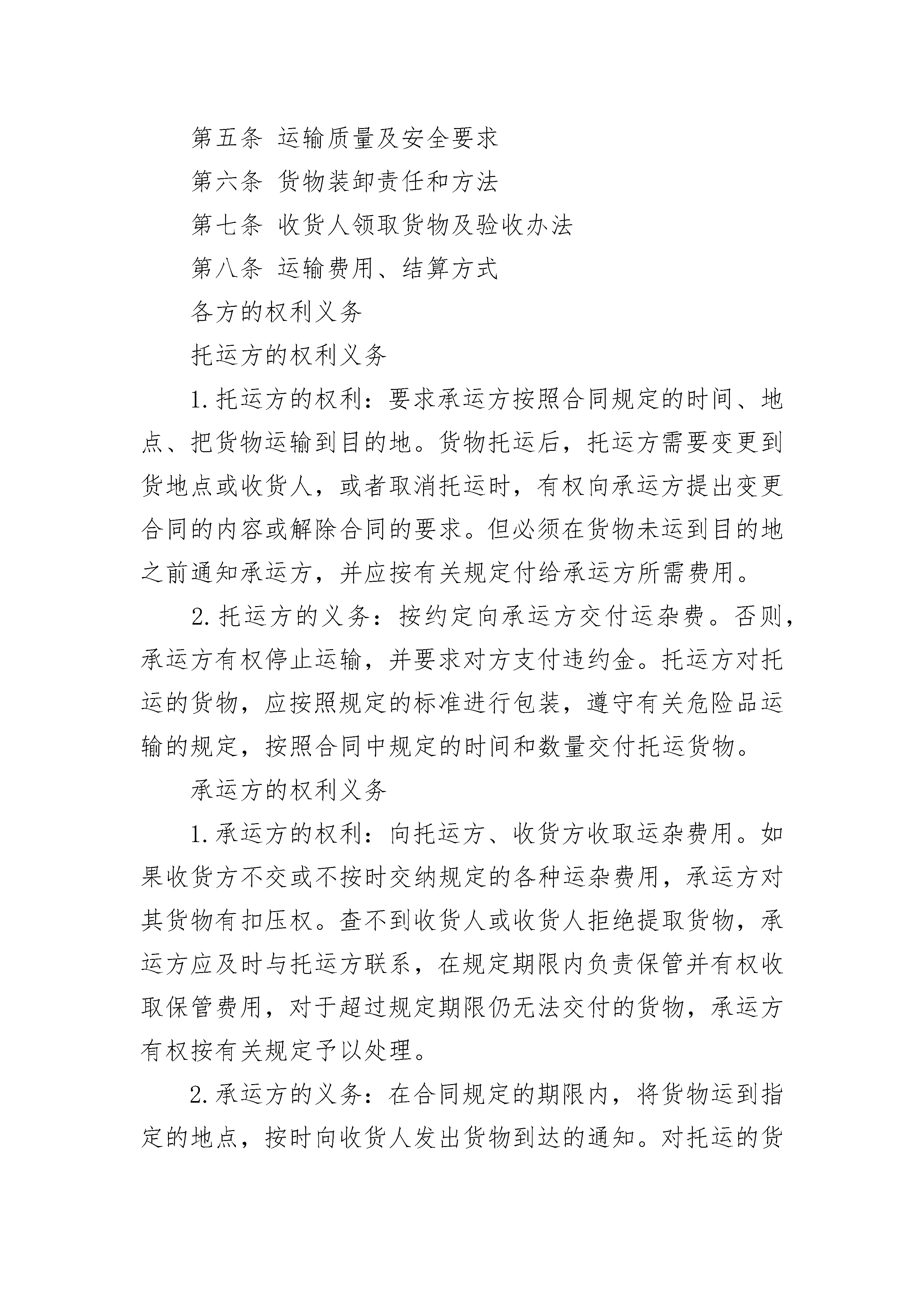 第五条 运输质量及安全要求

第六条 货物装卸责任和方法

第七条 收货人领取货物及验收办法

第八条 运输费用、结算方式

各方的权利义务

托运方的权利义务

1.托运方的权利：要求承运方按照合同规定的时间、地点、把货物运输到目的地。货物托运后，托运方需要变更到货地点或收货人，或者取消托运时，有权向承运方提出变更合同的内容或解除合同的要求。但必须在货物未运到目的地之前通知承运方，并应按有关规定付给承运方所需费用。

2.托运方的义务：按约定向承运方交付运杂费。否则，承运方有权停止运输，并要求对方支付违约金。托运方对托运的货物，应按照规定的标准进行包装，遵守有关危险品运输的规定，按照合同中规定的时间和数量交付托运货物。

承运方的权利义务

1.承运方的权利：向托运方、收货方收取运杂费用。如果收货方不交或不按时交纳规定的各种运杂费用，承运方对其货物有扣压权。查不到收货人或收货人拒绝提取货物，承运方应及时与托运方联系，在规定期限内负责保管并有权收取保管费用，对于超过规定期限仍无法交付的货物，承运方有权按有关规定予以处理。

2.承运方的义务：在合同规定的期限内，将货物运到指定的地点，按时向收货人发出货物到达的通知。对托运的货